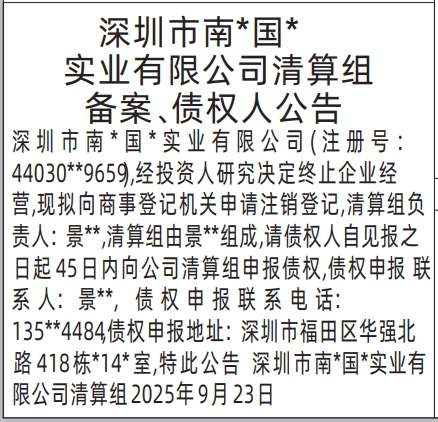 深圳市南*国*
实业有限公司清算组
备案、债权人公告

深圳市南*国*实业有限公司(注册号:44030**9659),经投资人研究决定终止企业经营,现拟向商事登记机关申请注销登记,清算组负责人:景**,清算组由景**组成,请债权人自见报之日起45日内向公司清算组申报债权,债权申报 联系人:景**,债权申报联系电话:135**4484,债权申报地址:深圳市福田区华强北路418栋*14*室,特此公告 深圳市南*国*实业有限公司清算组2025年9月23日